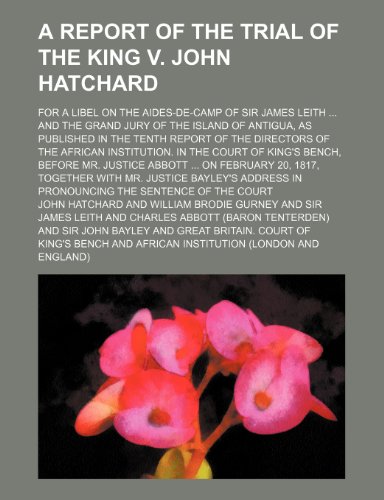 A REPORT OF THE TRIAL OF THE KING V. JOHN HATCHARD

FOR A LIBEL ON THE AIDES-DE-CAMP OF SIR JAMES LEITH ... AND THE GRAND JURY OF THE ISLAND OF ANTIGUA, AS PUBLISHED IN THE TENTH REPORT OF THE DIRECTORS OF THE AFRICAN INSTITUTION. IN THE COURT OF KING'S BENCH, BEFORE MR. JUSTICE ABBOTT ... ON FEBRUARY 20, 1817, TOGETHER WITH MR. JUSTICE BAYLEY'S ADDRESS IN PRONOUNCING THE SENTENCE OF THE COURT

JOHN HATCHARD AND WILLIAM BRODIE GURNEY AND SIR JAMES LEITH AND CHARLES ABBOTT (BARON TENTERDEN) AND SIR JOHN BAYLEY AND GREAT BRITAIN. COURT OF KING'S BENCH AND AFRICAN INSTITUTION (LONDON AND ENGLAND)